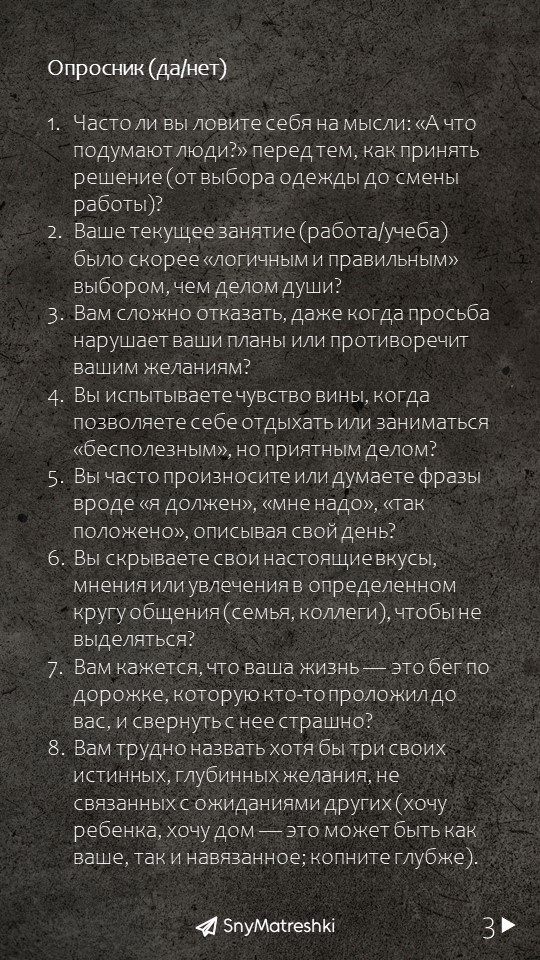 Опросник (да/нет)

1. Часто ли вы ловите себя на мысли: «А что подумают люди?» перед тем, как принять решение (от выбора одежды до смены работы)?
2. Ваше текущее занятие (работа/учеба) было скорее «логичным и правильным» выбором, чем делом души?
3. Вам сложно отказать, даже когда просьба нарушает ваши планы или противоречит вашим желаниям?
4. Вы испытываете чувство вины, когда позволяете себе отдыхать или заниматься «бесполезным», но приятным делом?
5. Вы часто произносите или думаете фразы вроде «я должен», «мне надо», «так положено», описывая свой день?
6. Вы скрываете свои настоящие вкусы, мнения или увлечения в определенном кругу общения (семья, коллеги), чтобы не выделяться?
7. Вам кажется, что ваша жизнь — это бег по дорожке, которую кто-то проложил до вас, и свернуть с нее страшно?
8. Вам трудно назвать хотя бы три своих истинных, глубинных желания, не связанных с ожиданиями других (хочу ребенка, хочу дом — это может быть как ваше, так и навязанное; копните глубже).

SnyMatreshki

3